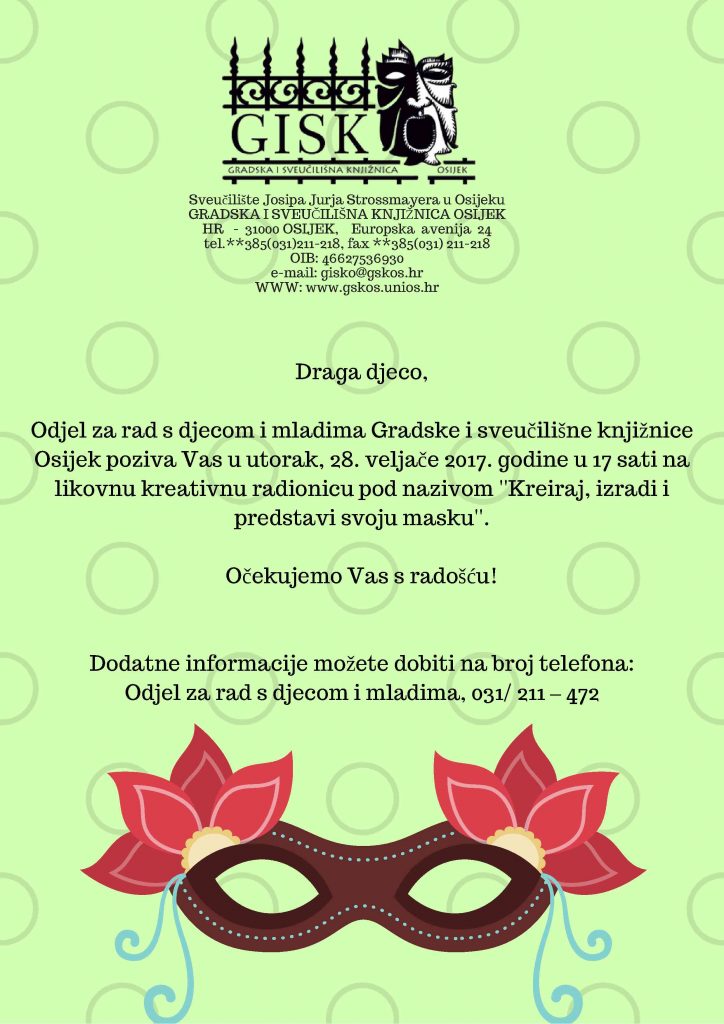 GISK
GRADSKA I SVEUČILIŠNA KNJIŽNICA OSIJEK

Sveučilište Josipa Jurja Strossmayera u Osijeku
GRADSKA I SVEUČILIŠNA KNJIŽNICA OSIJEK
HR - 31000 OSIJEK, Europska avenija 24
tel.**385(031)211-218, fax **385(031) 211-218
OIB: 46627536930
e-mail: gisko@gskos.hr
WWW: www.gskos.unios.hr

Draga djeco,

Odjel za rad s djecom i mladima Gradske i sveučilišne knjižnice Osijek poziva Vas u utorak, 28. veljače 2017. godine u 17 sati na likovnu kreativnu radionicu pod nazivom "Kreiraj, izradi i predstavi svoju masku".

Očekujemo Vas s radošću!

Dodatne informacije možete dobiti na broj telefona:
Odjel za rad s djecom i mladima, 031/ 211 – 472